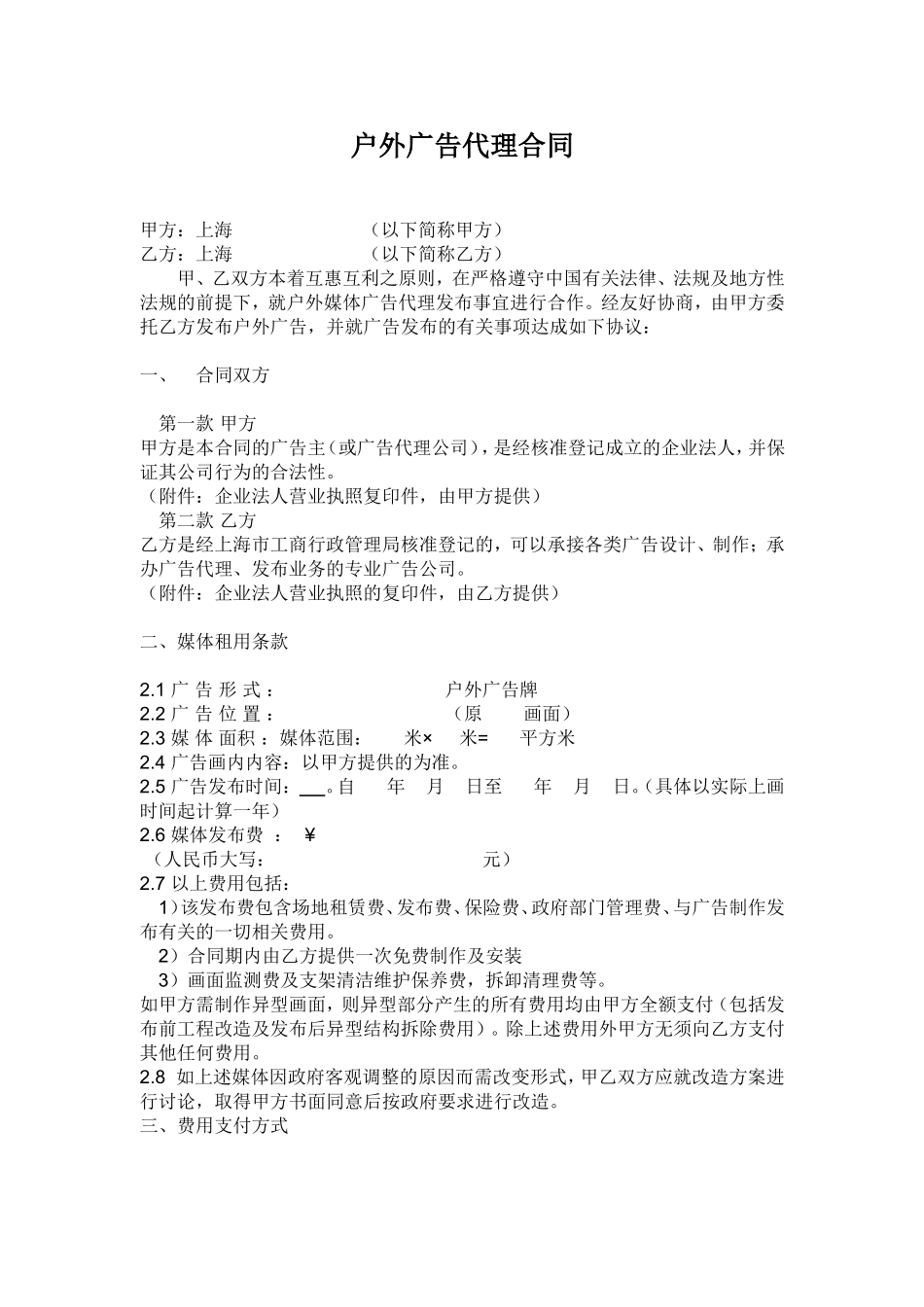 户外广告代理合同

甲方：上海 （以下简称甲方）
乙方：上海 （以下简称乙方）

甲、乙双方本着互惠互利之原则，在严格遵守中国有关法律、法规及地方性法规的前提下，就户外媒体广告代理发布事宜进行合作。经友好协商，由甲方委托乙方发布户外广告，并就广告发布的有关事项达成如下协议：

一、 合同双方

第一款 甲方
甲方是本合同的广告主（或广告代理公司），是经核准登记成立的企业法人，并保证其公司行为的合法性。
（附件：企业法人营业执照复印件，由甲方提供）
第二款 乙方
乙方是经上海市工商行政管理局核准登记的，可以承接各类广告设计、制作；承办广告代理、发布业务的专业广告公司。
（附件：企业法人营业执照的复印件，由乙方提供）

二、媒体租用条款

2.1 广 告 形 式 ： 户外广告牌
2.2 广 告 位 置 ： （原 画面）
2.3 媒 体 面积 ：媒体范围： 米× 米= 平方米
2.4 广告画内内容：以甲方提供的为准。
2.5 广告发布时间：___。自 年 月 日至 年 月 日。（具体以实际上画时间起计算一年）
2.6 媒体发布费 ： ¥
（人民币大写： 元）
2.7 以上费用包括：
1）该发布费包含场地租赁费、发布费、保险费、政府部门管理费、与广告制作发布有关的一切相关费用。
2）合同期内由乙方提供一次免费制作及安装
3）画面监测费及支架清洁维护保养费，拆卸清理费等。
如甲方需制作异型画面，则异型部分产生的所有费用均由甲方全额支付（包括发布前工程改造及发布后异型结构拆除费用）。除上述费用外甲方无须向乙方支付其他任何费用。
2.8 如上述媒体因政府客观调整的原因而需改变形式，甲乙双方应就改造方案进行讨论，取得甲方书面同意后按政府要求进行改造。
三、费用支付方式